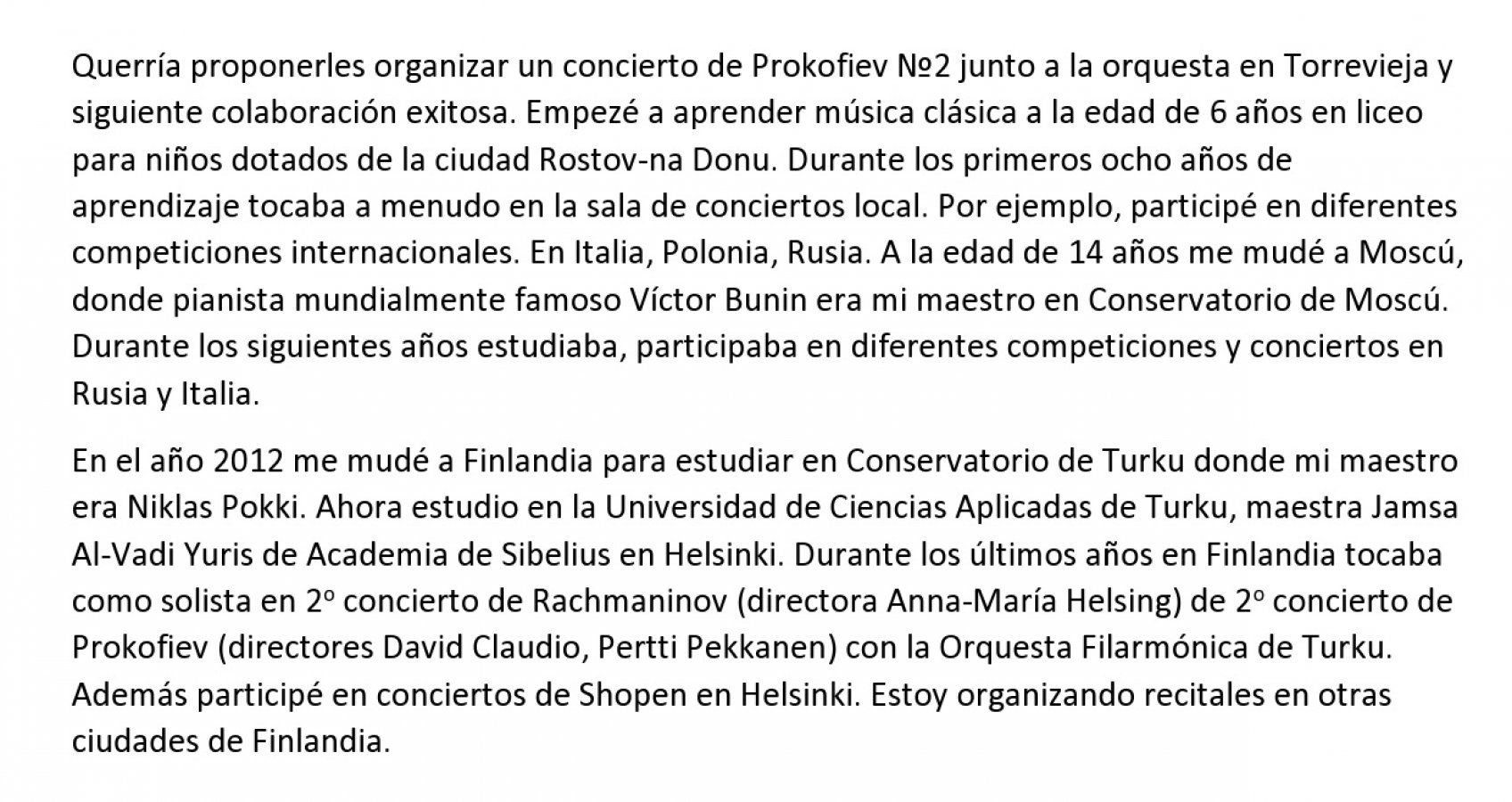 Querría proponerles organizar un concierto de Prokofiev №2 junto a la orquesta en Torrevieja y siguiente colaboración exitosa. Empezé a aprender música clásica a la edad de 6 años en liceo para niños dotados de la ciudad Rostov-na Donu. Durante los primeros ocho años de aprendizaje tocaba a menudo en la sala de conciertos local. Por ejemplo, participé en diferentes competiciones internacionales. En Italia, Polonia, Rusia. A la edad de 14 años me mudé a Moscú, donde pianista mundialmente famoso Víctor Bunin era mi maestro en Conservatorio de Moscú. Durante los siguientes años estudiaba, participaba en diferentes competiciones y conciertos en Rusia y Italia.

En el año 2012 me mudé a Finlandia para estudiar en Conservatorio de Turku donde mi maestro era Niklas Pokki. Ahora estudio en la Universidad de Ciencias Aplicadas de Turku, maestra Jamsa Al-Vadi Yuris de Academia de Sibelius en Helsinki. Durante los últimos años en Finlandia tocaba como solista en 2º concierto de Rachmaninov (directora Anna-María Helsing) de 2º concierto de Prokofiev (directores David Claudio, Pertti Pekkanen) con la Orquesta Filarmónica de Turku. Además participé en conciertos de Shopen en Helsinki. Estoy organizando recitales en otras ciudades de Finlandia.